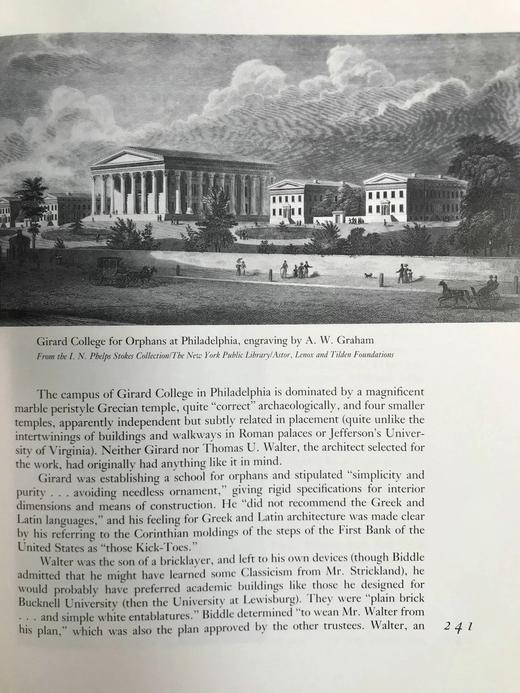 Girard College for Orphans at Philadelphia, engraving by A. W. Graham
From the I. N. Phelps Stokes Collection/The New York Public Library/Astor, Lenox and Tilden Foundations

The campus of Girard College in Philadelphia is dominated by a magnificent marble peristyle Grecian temple, quite "correct" archaeologically, and four smaller temples, apparently independent but subtly related in placement (quite unlike the intertwinings of buildings and walkways in Roman palaces or Jefferson's University of Virginia). Neither Girard nor Thomas U. Walter, the architect selected for the work, had originally had anything like it in mind.

Girard was establishing a school for orphans and stipulated "simplicity and purity . . . avoiding needless ornament," giving rigid specifications for interior dimensions and means of construction. He "did not recommend the Greek and Latin languages," and his feeling for Greek and Latin architecture was made clear by his referring to the Corinthian moldings of the steps of the First Bank of the United States as "those Kick-Toes."

Walter was the son of a bricklayer, and left to his own devices (though Biddle admitted that he might have learned some Classicism from Mr. Strickland), he would probably have preferred academic buildings like those he designed for Bucknell University (then the University at Lewisburg). They were "plain brick . . . and simple white entablatures." Biddle determined "to wean Mr. Walter from his plan," which was also the plan approved by the other trustees. Walter, an

241